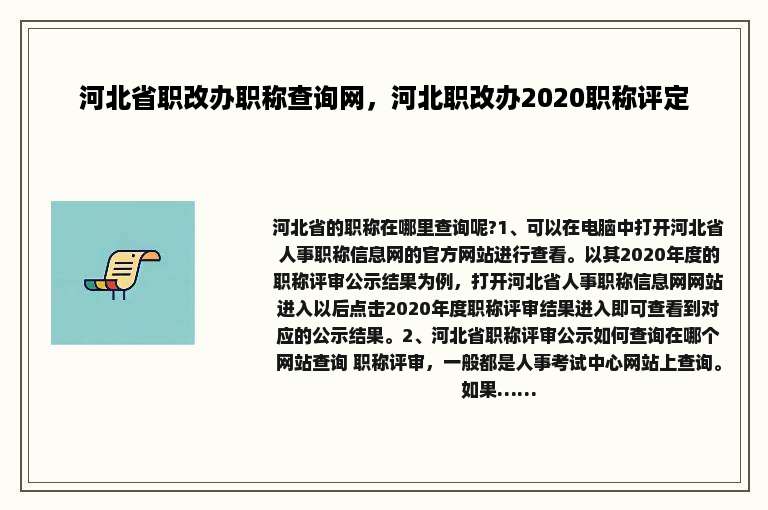 河北省职改办职称查询网，河北职改办2020职称评定

河北省的职称在哪里查询呢?1、可以在电脑中打开河北省人事职称信息网的官方网站进行查看。以其2020年度的职称评审公示结果为例，打开河北省人事职称信息网网站进入以后点击2020年度职称评审结果进入即可查看到对应的公示结果。2、河北省职称评审公示如何查询在哪个网站查询 职称评审，一般都是人事考试中心网站上查询。如果......